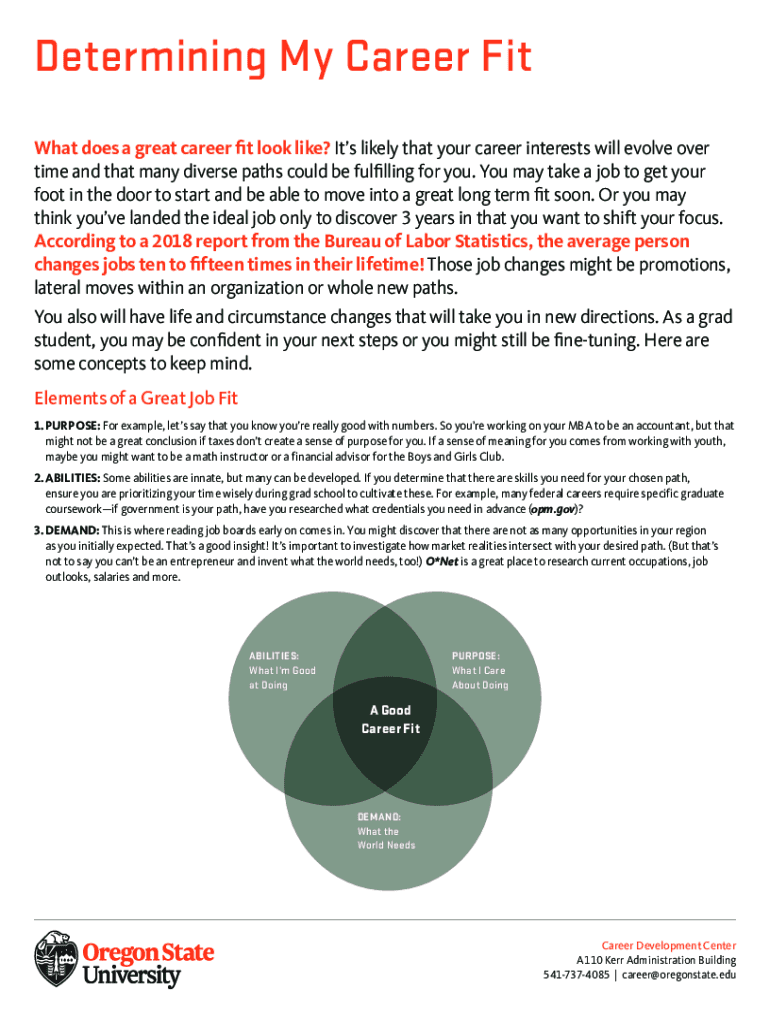 Determining My Career Fit

What does a great career fit look like? It's likely that your career interests will evolve over time and that many diverse paths could be fulfilling for you. You may take a job to get your foot in the door to start and be able to move into a great long term fit soon. Or you may think you've landed the ideal job only to discover 3 years in that you want to shift your focus. According to a 2018 report from the Bureau of Labor Statistics, the average person changes jobs ten to fifteen times in their lifetime! Those job changes might be promotions, lateral moves within an organization or whole new paths.

You also will have life and circumstance changes that will take you in new directions. As a grad student, you may be confident in your next steps or you might still be fine-tuning. Here are some concepts to keep mind.

Elements of a Great Job Fit

1. PURPOSE: For example, let's say that you know you're really good with numbers. So you're working on your MBA to be an accountant, but that might not be a great conclusion if taxes don't create a sense of purpose for you. If a sense of meaning for you comes from working with youth, maybe you might want to be a math instructor or a financial advisor for the Boys and Girls Club.

2. ABILITIES: Some abilities are innate, but many can be developed. If you determine that there are skills you need for your chosen path, ensure you are prioritizing your time wisely during grad school to cultivate these. For example, many federal careers require specific graduate coursework—if government is your path, have you researched what credentials you need in advance (opm.gov)?

3. DEMAND: This is where reading job boards early on comes in. You might discover that there are not as many opportunities in your region as you initially expected. That's a good insight! It's important to investigate how market realities intersect with your desired path. (But that's not to say you can't be an entrepreneur and invent what the world needs, too!) O*Net is a great place to research current occupations, job outlooks, salaries and more.

ABILITIES: What I'm Good at Doing

PURPOSE: What I Care About Doing

A Good Career Fit

DEMAND: What the World Needs

Oregon State University

Career Development Center
A110 Kerr Administration Building
541-737-4085 | career@oregonstate.edu